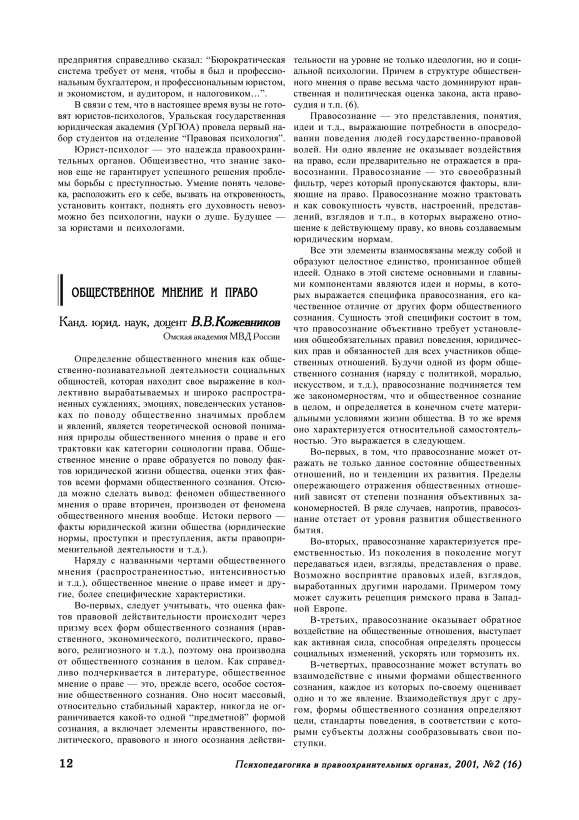 предприятия справедливо сказал: "Бюрократическая система требует от меня, чтобы я был и профессиональным бухгалтером, и профессиональным юристом, и экономистом, и аудитором, и налоговиком...".

В связи с тем, что в настоящее время вузы не готовят юристов-психологов, Уральская государственная юридическая академия (УрГЮА) провела первый набор студентов на отделение "Правовая психология".

Юрист-психолог — это надежда правоохранительных органов. Общеизвестно, что знание законов еще не гарантирует успешного решения проблемы борьбы с преступностью. Умение понять человека, расположить его к себе, вызвать на откровенность, установить контакт, поднять его духовность невозможно без психологии, науки о душе. Будущее — за юристами и психологами.

ОБЩЕСТВЕННОЕ МНЕНИЕ И ПРАВО

Канд. юрид. наук, доцент В.В.Кожевников
Омская академия МВД России

Определение общественного мнения как общественно-познавательной деятельности социальных общностей, которая находит свое выражение в коллективно вырабатываемых и широко распространенных суждениях, эмоциях, поведенческих установках по поводу общественно значимых проблем и явлений, является теоретической основой понимания природы общественного мнения о праве и его трактовки как категории социологии права. Общественное мнение о праве образуется по поводу фактов юридической жизни общества, оценки этих фактов всеми формами общественного сознания. Отсюда можно сделать вывод: феномен общественного мнения о праве вторичен, производен от феномена общественного мнения вообще. Истоки первого — факты юридической жизни общества (юридические нормы, проступки и преступления, акты правоприменительной деятельности и т.д.).

Наряду с названными чертами общественного мнения (распространенностью, интенсивностью и т.д.), общественное мнение о праве имеет и другие, более специфические характеристики.

Во-первых, следует учитывать, что оценка фактов правовой действительности происходит через призму всех форм общественного сознания (нравственного, экономического, политического, правового, религиозного и т.д.), поэтому она производна от общественного сознания в целом. Как справедливо подчеркивается в литературе, общественное мнение о праве — это, прежде всего, особое состояние общественного сознания. Оно носит массовый, относительно стабильный характер, никогда не ограничивается какой-то одной "предметной" формой сознания, а включает элементы нравственного, политического, правового и иного осознания действительности на уровне не только идеологии, но и социальной психологии. Причем в структуре общественного мнения о праве весьма часто доминируют нравственная и политическая оценка закона, акта правосудия и т.п. (6).

Правосознание — это представления, понятия, идеи и т.д., выражающие потребности в опосредовании поведения людей государственно-правовой волей. Ни одно явление не оказывает воздействия на право, если предварительно не отражается в правосознании. Правосознание — это своеобразный фильтр, через который пропускаются факторы, влияющие на право. Правосознание можно трактовать и как совокупность чувств, настроений, представлений, взглядов и т.п., в которых выражено отношение к действующему праву, ко вновь создаваемым юридическим нормам.

Все эти элементы взаимосвязаны между собой и образуют целостное единство, пронизанное общей идеей. Однако в этой системе основными и главными компонентами являются идеи и нормы, в которых выражается специфика правосознания, его качественное отличие от других форм общественного сознания. Сущность этой специфики состоит в том, что правосознание объективно требует установления общеобязательных правил поведения, юридических прав и обязанностей для всех участников общественных отношений. Будучи одной из форм общественного сознания (наряду с политикой, моралью, искусством, и т.д.), правосознание подчиняется тем же закономерностям, что и общественное сознание в целом, и определяется в конечном счете материальными условиями жизни общества. В то же время оно характеризуется относительной самостоятельностью. Это выражается в следующем.

Во-первых, в том, что правосознание может отражать не только данное состояние общественных отношений, но и тенденции их развития. Пределы опережающего отражения общественных отношений зависят от степени познания объективных закономерностей. В ряде случаев, напротив, правосознание отстает от уровня развития общественного бытия.

Во-вторых, правосознание характеризуется преемственностью. Из поколения в поколение могут передаваться идеи, взгляды, представления о праве. Возможно восприятие правовых идей, взглядов, выработанных другими народами. Примером тому может служить рецепция римского права в Западной Европе.

В-третьих, правосознание оказывает обратное воздействие на общественные отношения, выступает как активная сила, способная определять процессы социальных изменений, ускорять или тормозить их.

В-четвертых, правосознание может вступать во взаимодействие с иными формами общественного сознания, каждое из которых по-своему оценивает одно и то же явление. Взаимодействуя друг с другом, формы общественного сознания определяют цели, стандарты поведения, в соответствии с которыми субъекты должны сообразовывать свои поступки.

12 Психопедагогика в правоохранительных органах, 2001, №2 (16)